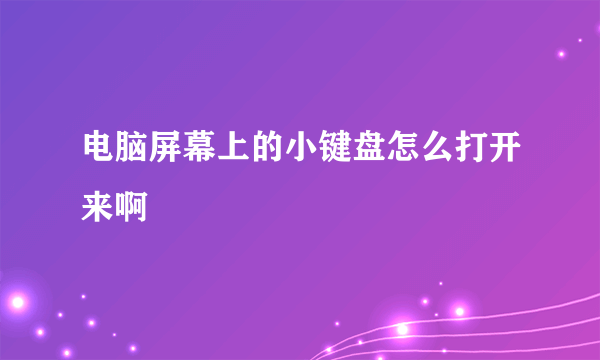 电脑屏幕上的小键盘怎么打开来啊